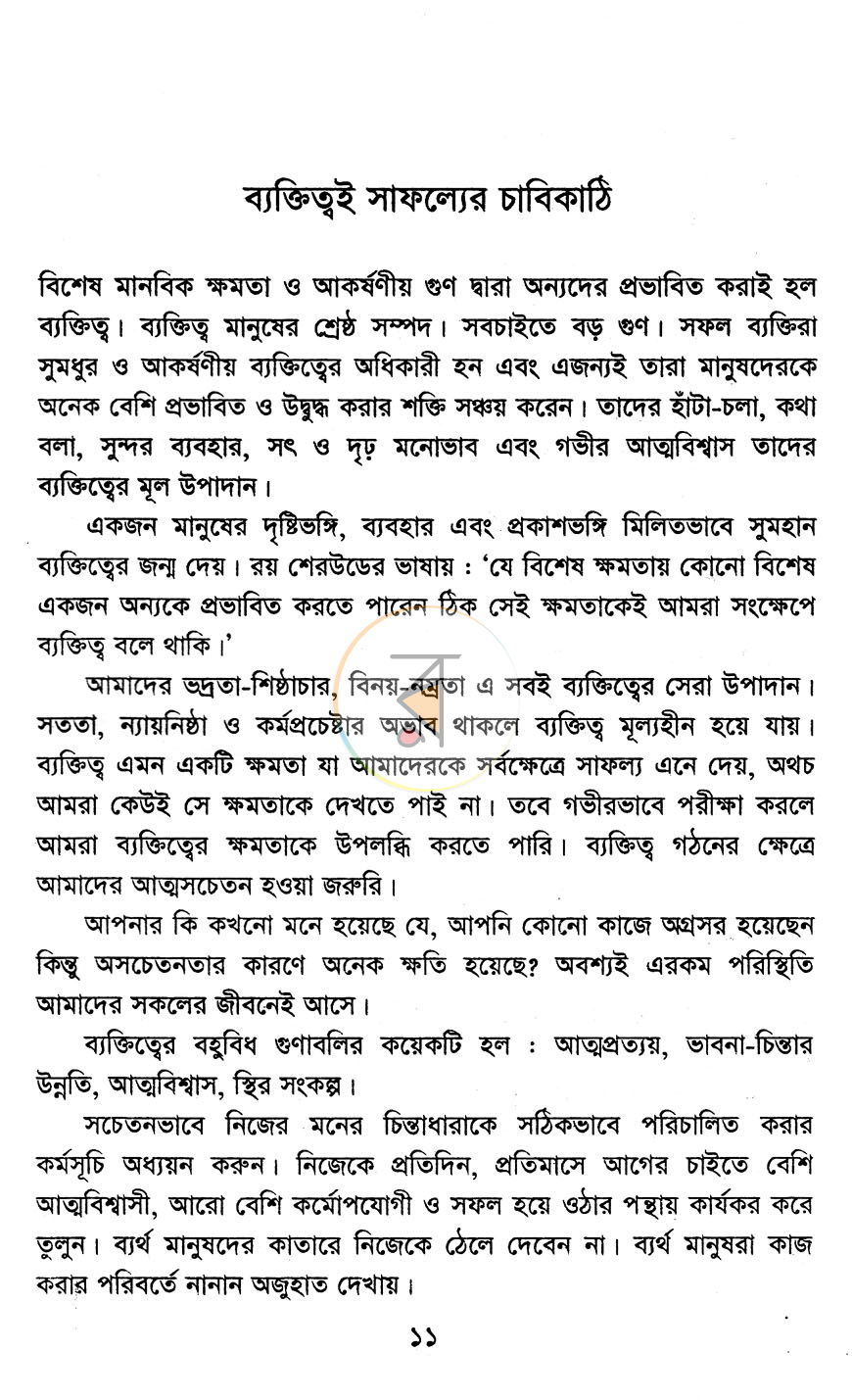 ব্যক্তিত্বই সাফল্যের চাবিকাঠি

বিশেষ মানবিক ক্ষমতা ও আকর্ষণীয় গুণ দ্বারা অন্যদের প্রভাবিত করাই হল ব্যক্তিত্ব। ব্যক্তিত্ব মানুষের শ্রেষ্ঠ সম্পদ। সবচাইতে বড় গুণ। সফল ব্যক্তিরা সুমধুর ও আকর্ষণীয় ব্যক্তিত্বের অধিকারী হন এবং এজন্যই তারা মানুষদেরকে অনেক বেশি প্রভাবিত ও উদ্বুদ্ধ করার শক্তি সঞ্চয় করেন। তাদের হাঁটা-চলা, কথা বলা, সুন্দর ব্যবহার, সৎ ও দৃঢ় মনোভাব এবং গভীর আত্মবিশ্বাস তাদের ব্যক্তিত্বের মূল উপাদান।

একজন মানুষের দৃষ্টিভঙ্গি, ব্যবহার এবং প্রকাশভঙ্গি মিলিতভাবে সুমহান ব্যক্তিত্বের জন্ম দেয়। রয় শেরউডের ভাষায় : 'যে বিশেষ ক্ষমতায় কোনো বিশেষ একজন অন্যকে প্রভাবিত করতে পারেন ঠিক সেই ক্ষমতাকেই আমরা সংক্ষেপে ব্যক্তিত্ব বলে থাকি।'

আমাদের ভদ্রতা-শিষ্ঠাচার, বিনয়-নম্রতা এ সবই ব্যক্তিত্বের সেরা উপাদান। সততা, ন্যায়নিষ্ঠা ও কর্মপ্রচেষ্টার অভাব থাকলে ব্যক্তিত্ব মূল্যহীন হয়ে যায়। ব্যক্তিত্ব এমন একটি ক্ষমতা যা আমাদেরকে সর্বক্ষেত্রে সাফল্য এনে দেয়, অথচ আমরা কেউই সে ক্ষমতাকে দেখতে পাই না। তবে গভীরভাবে পরীক্ষা করলে আমরা ব্যক্তিত্বের ক্ষমতাকে উপলব্ধি করতে পারি। ব্যক্তিত্ব গঠনের ক্ষেত্রে আমাদের আত্মসচেতন হওয়া জরুরি।

আপনার কি কখনো মনে হয়েছে যে, আপনি কোনো কাজে অগ্রসর হয়েছেন কিন্তু অসচেতনতার কারণে অনেক ক্ষতি হয়েছে? অবশ্যই এরকম পরিস্থিতি আমাদের সকলের জীবনেই আসে।

ব্যক্তিত্বের বহুবিধ গুণাবলির কয়েকটি হল : আত্মপ্রত্যয়, ভাবনা-চিন্তার উন্নতি, আত্মবিশ্বাস, স্থির সংকল্প।

সচেতনভাবে নিজের মনের চিন্তাধারাকে সঠিকভাবে পরিচালিত করার কর্মসূচি অধ্যয়ন করুন। নিজেকে প্রতিদিন, প্রতিমাসে আগের চাইতে বেশি আত্মবিশ্বাসী, আরো বেশি কর্মোপযোগী ও সফল হয়ে ওঠার পন্থায় কার্যকর করে তুলুন। ব্যর্থ মানুষদের কাতারে নিজেকে ঠেলে দেবেন না। ব্যর্থ মানুষরা কাজ করার পরিবর্তে নানান অজুহাত দেখায়।

১১